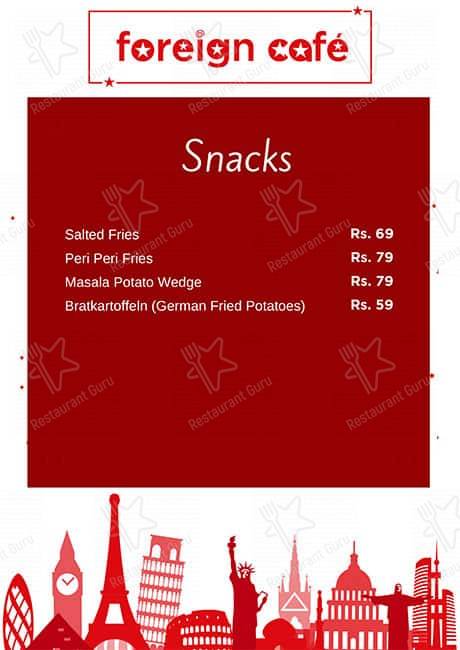 foreign café

Snacks

| | |
|---|---|
| Salted Fries | Rs. 69 |
| Peri Peri Fries | Rs. 79 |
| Masala Potato Wedge | Rs. 79 |
| Bratkartoffeln (German Fried Potatoes) | Rs. 59 |

Restaurant Guru